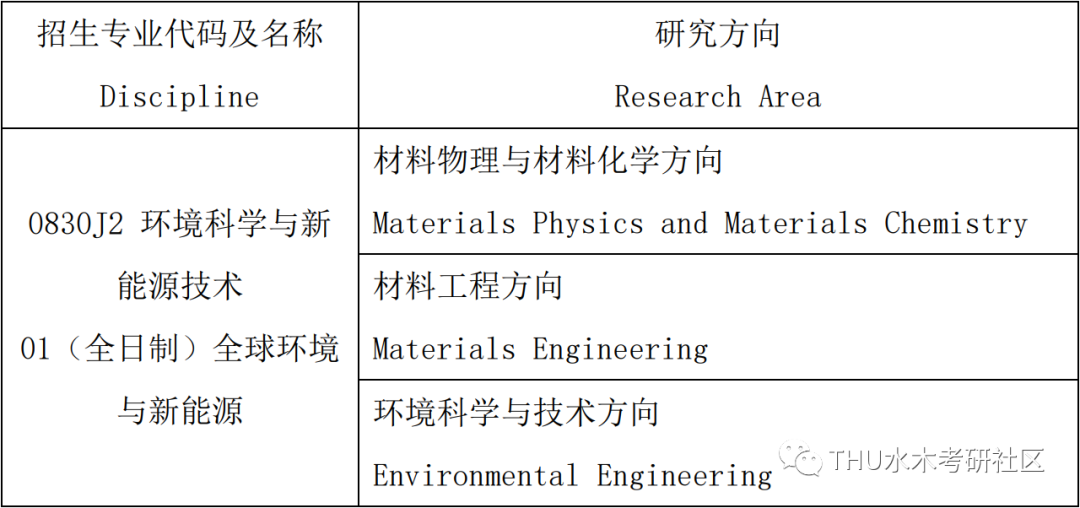 | 招生专业代码及名称 Discipline | 研究方向 Research Area |
|---|---|
| 0830J2 环境科学与新能源技术 01（全日制）全球环境与新能源 | 材料物理与材料化学方向 Materials Physics and Materials Chemistry |
| | 材料工程方向 Materials Engineering |
| | 环境科学与技术方向 Environmental Engineering |

THU水木考研社区